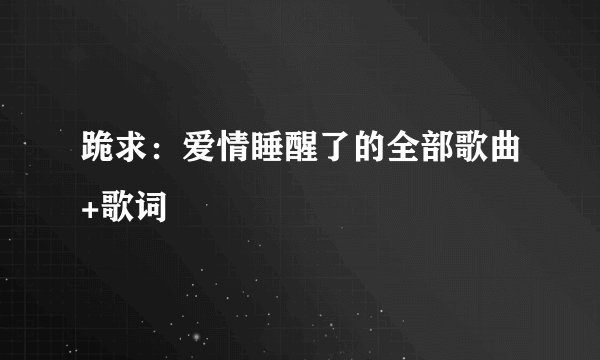 跪求：爱情睡醒了的全部歌曲+歌词